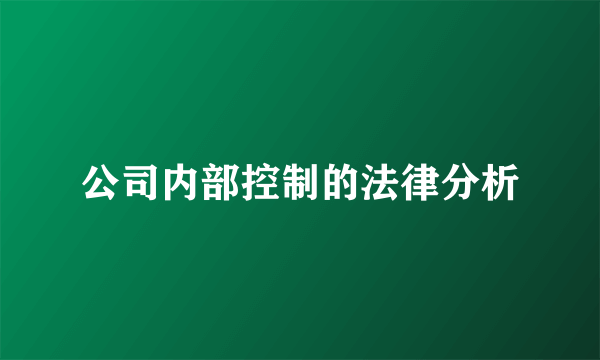 公司内部控制的法律分析